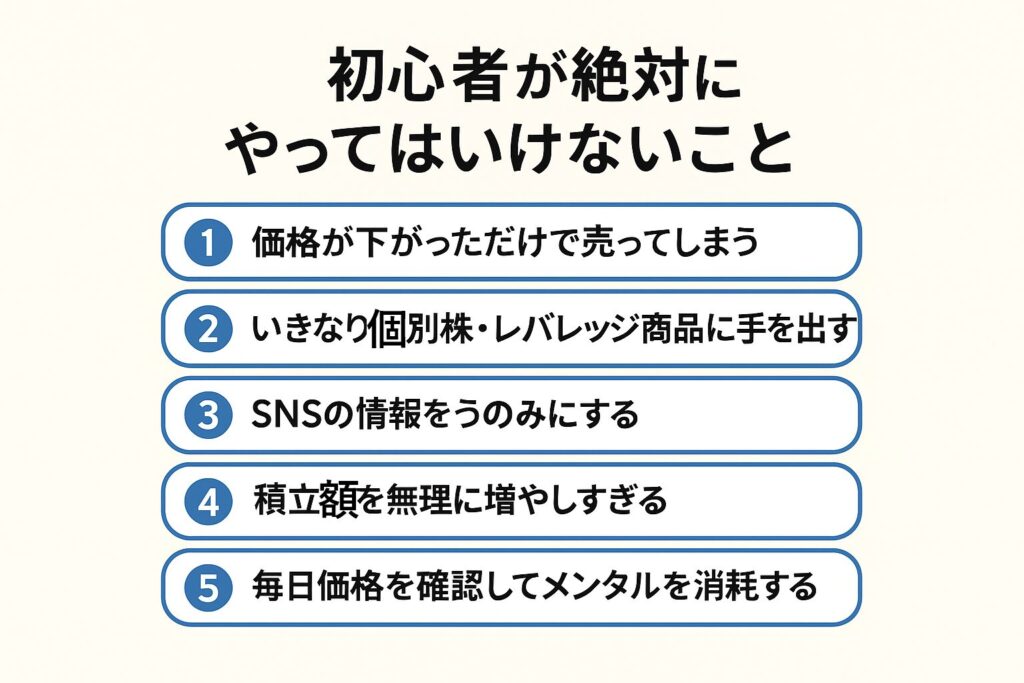 初心者が絶対に
やってはいけないこと

1 価格が下がっただけで売ってしまう

2 いきなり個別株・レバレッジ商品に手を出す

3 SNSの情報をうのみにする

4 積立額を無理に増やしすぎる

5 毎日価格を確認してメンタルを消耗する